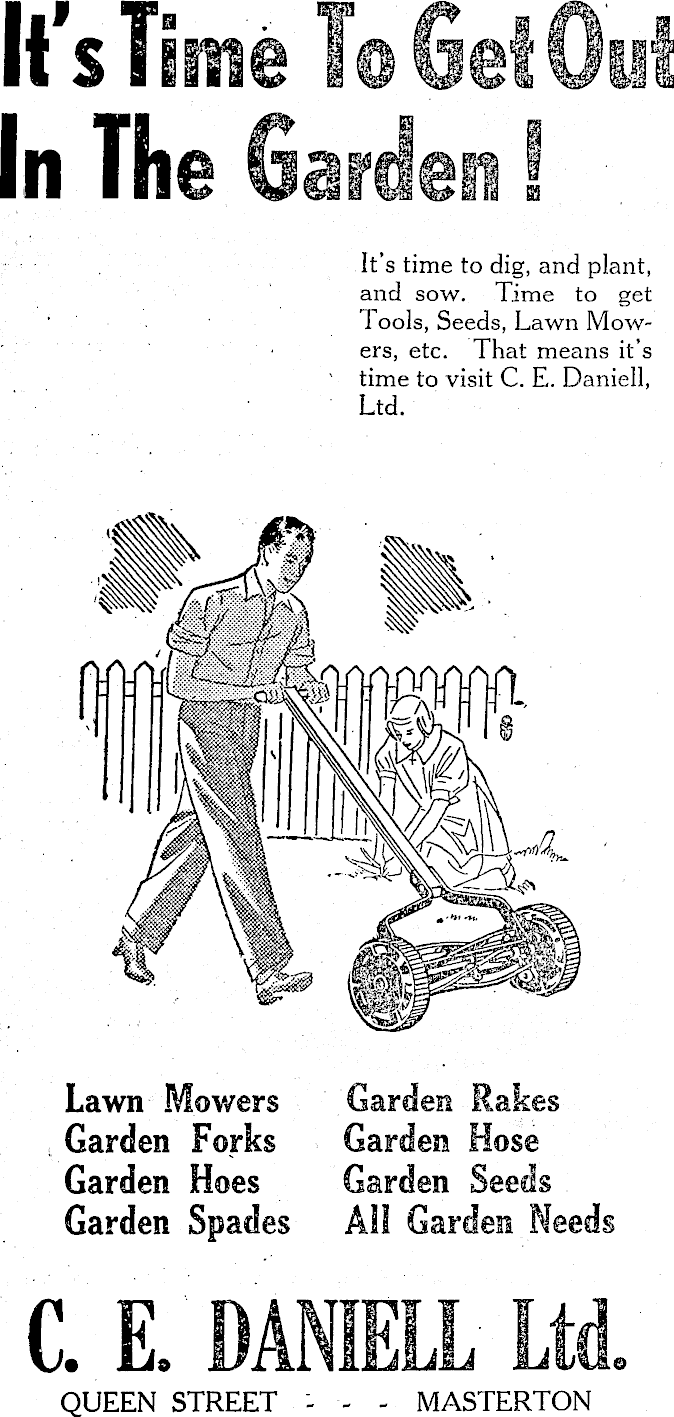 It's Time To Get Out In The Garden !

It's time to dig, and plant, and sow. Time to get Tools, Seeds, Lawn Mowers, etc. That means it's time to visit C. E. Daniell, Ltd.

Lawn Mowers
Garden Forks
Garden Hoes
Garden Spades

Garden Rakes
Garden Hose
Garden Seeds
All Garden Needs

C. E. DANIELL Ltd.
QUEEN STREET - - - MASTERTON